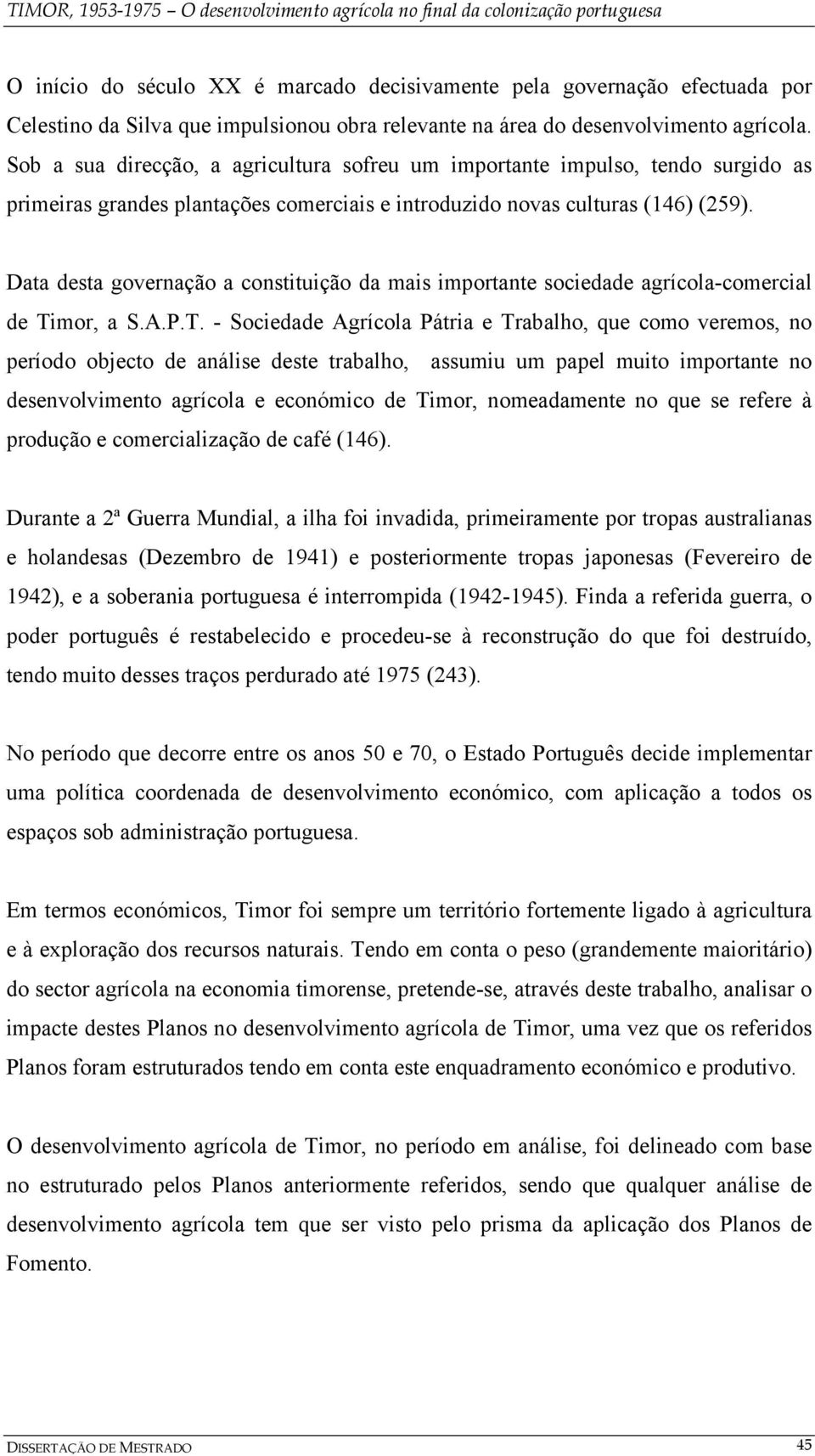 TIMOR, 1953-1975 – O desenvolvimento agrícola no final da colonização portuguesa

O início do século XX é marcado decisivamente pela governação efectuada por Celestino da Silva que impulsionou obra relevante na área do desenvolvimento agrícola. Sob a sua direcção, a agricultura sofreu um importante impulso, tendo surgido as primeiras grandes plantações comerciais e introduzido novas culturas (146) (259).

Data desta governação a constituição da mais importante sociedade agrícola-comercial de Timor, a S.A.P.T. - Sociedade Agrícola Pátria e Trabalho, que como veremos, no período objecto de análise deste trabalho, assumiu um papel muito importante no desenvolvimento agrícola e económico de Timor, nomeadamente no que se refere à produção e comercialização de café (146).

Durante a 2ª Guerra Mundial, a ilha foi invadida, primeiramente por tropas australianas e holandesas (Dezembro de 1941) e posteriormente tropas japonesas (Fevereiro de 1942), e a soberania portuguesa é interrompida (1942-1945). Finda a referida guerra, o poder português é restabelecido e procedeu-se à reconstrução do que foi destruído, tendo muito desses traços perdurado até 1975 (243).

No período que decorre entre os anos 50 e 70, o Estado Português decide implementar uma política coordenada de desenvolvimento económico, com aplicação a todos os espaços sob administração portuguesa.

Em termos económicos, Timor foi sempre um território fortemente ligado à agricultura e à exploração dos recursos naturais. Tendo em conta o peso (grandemente maioritário) do sector agrícola na economia timorense, pretende-se, através deste trabalho, analisar o impacte destes Planos no desenvolvimento agrícola de Timor, uma vez que os referidos Planos foram estruturados tendo em conta este enquadramento económico e produtivo.

O desenvolvimento agrícola de Timor, no período em análise, foi delineado com base no estruturado pelos Planos anteriormente referidos, sendo que qualquer análise de desenvolvimento agrícola tem que ser visto pelo prisma da aplicação dos Planos de Fomento.

DISSERTAÇÃO DE MESTRADO 45